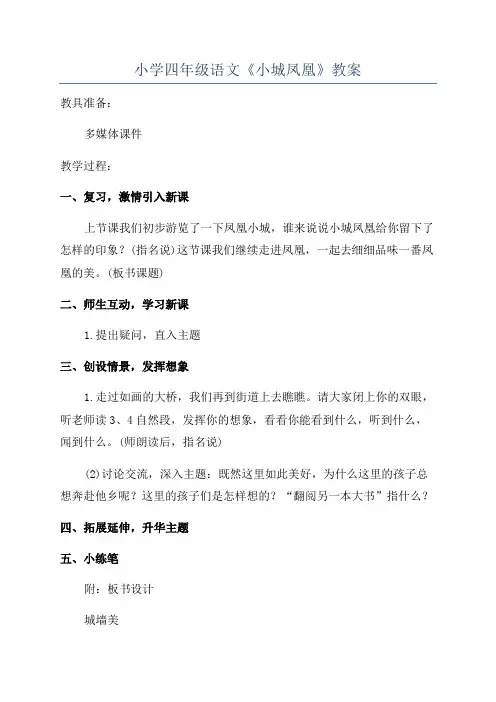 小学四年级语文《小城凤凰》教案

教具准备：

多媒体课件

教学过程：

一、复习，激情引入新课

上节课我们初步游览了一下凤凰小城，谁来说说小城凤凰给你留下了怎样的印象？(指名说)这节课我们继续走进凤凰，一起去细细品味一番凤凰的美。(板书课题)

二、师生互动，学习新课

1.提出疑问，直入主题

三、创设情景，发挥想象

1.走过如画的大桥，我们再到街道上去瞧瞧。请大家闭上你的双眼，听老师读3、4自然段，发挥你的想象，看看你能看到什么，听到什么，闻到什么。(师朗读后，指名说)

(2)讨论交流，深入主题：既然这里如此美好，为什么这里的孩子总想奔赴他乡呢？这里的孩子们是怎样想的？“翻阅另一本大书”指什么？

四、拓展延伸，升华主题

五、小练笔

附：板书设计

城墙美